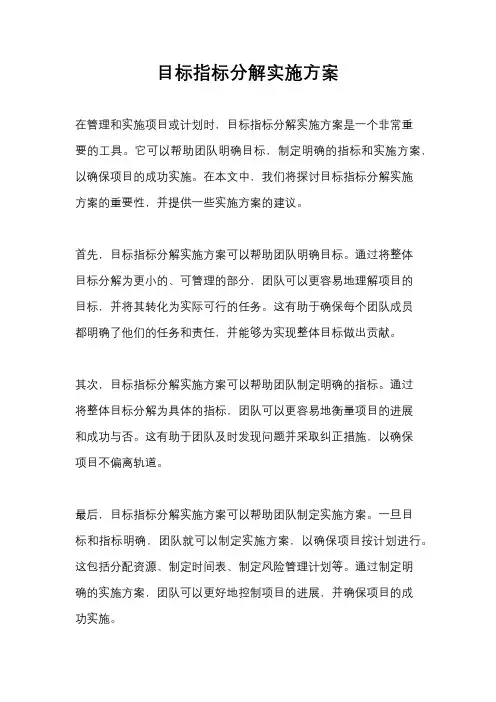 目标指标分解实施方案

在管理和实施项目或计划时，目标指标分解实施方案是一个非常重要的工具。它可以帮助团队明确目标，制定明确的指标和实施方案，以确保项目的成功实施。在本文中，我们将探讨目标指标分解实施方案的重要性，并提供一些实施方案的建议。

首先，目标指标分解实施方案可以帮助团队明确目标。通过将整体目标分解为更小的、可管理的部分，团队可以更容易地理解项目的目标，并将其转化为实际可行的任务。这有助于确保每个团队成员都明确了他们的任务和责任，并能够为实现整体目标做出贡献。

其次，目标指标分解实施方案可以帮助团队制定明确的指标。通过将整体目标分解为具体的指标，团队可以更容易地衡量项目的进展和成功与否。这有助于团队及时发现问题并采取纠正措施，以确保项目不偏离轨道。

最后，目标指标分解实施方案可以帮助团队制定实施方案。一旦目标和指标明确，团队就可以制定实施方案，以确保项目按计划进行。这包括分配资源、制定时间表、制定风险管理计划等。通过制定明确的实施方案，团队可以更好地控制项目的进展，并确保项目的成功实施。